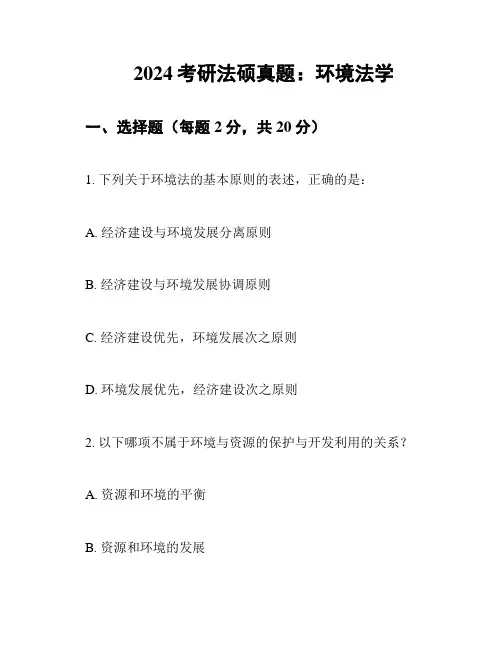 2024 考研法硕真题：环境法学

一、选择题（每题 2 分，共 20 分）

1. 下列关于环境法的基本原则的表述，正确的是：

A. 经济建设与环境发展分离原则

B. 经济建设与环境发展协调原则

C. 经济建设优先，环境发展次之原则

D. 环境发展优先，经济建设次之原则

2. 以下哪项不属于环境与资源的保护与开发利用的关系？

A. 资源和环境的平衡

B. 资源和环境的发展